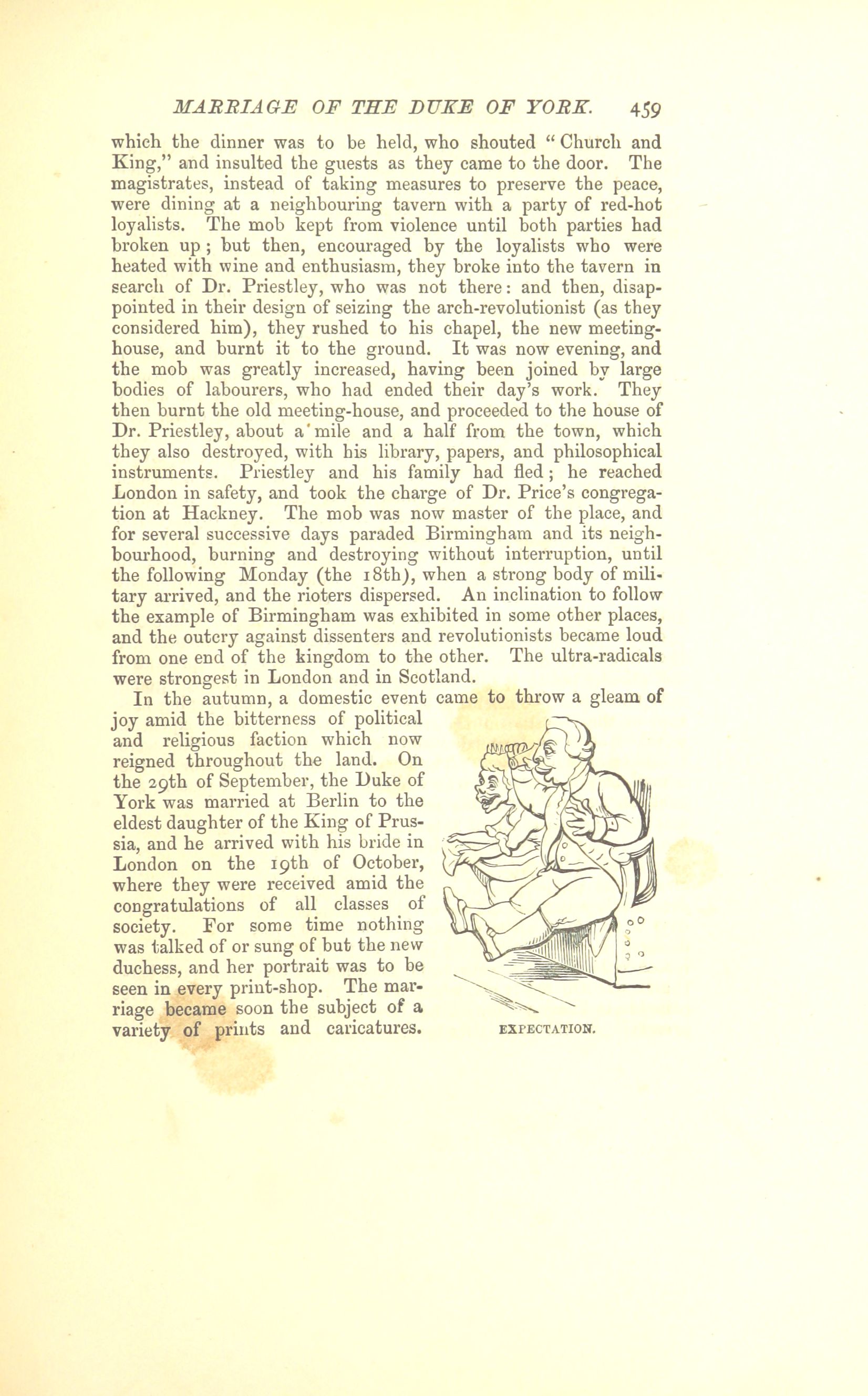 MARRIAGE OF THE DUKE OF YORK. 459

which the dinner was to be held, who shouted "Church and King," and insulted the guests as they came to the door. The magistrates, instead of taking measures to preserve the peace, were dining at a neighbouring tavern with a party of red-hot loyalists. The mob kept from violence until both parties had broken up; but then, encouraged by the loyalists who were heated with wine and enthusiasm, they broke into the tavern in search of Dr. Priestley, who was not there: and then, disappointed in their design of seizing the arch-revolutionist (as they considered him), they rushed to his chapel, the new meeting-house, and burnt it to the ground. It was now evening, and the mob was greatly increased, having been joined by large bodies of labourers, who had ended their day's work. They then burnt the old meeting-house, and proceeded to the house of Dr. Priestley, about a mile and a half from the town, which they also destroyed, with his library, papers, and philosophical instruments. Priestley and his family had fled; he reached London in safety, and took the charge of Dr. Price's congregation at Hackney. The mob was now master of the place, and for several successive days paraded Birmingham and its neighbourhood, burning and destroying without interruption, until the following Monday (the 18th), when a strong body of military arrived, and the rioters dispersed. An inclination to follow the example of Birmingham was exhibited in some other places, and the outcry against dissenters and revolutionists became loud from one end of the kingdom to the other. The ultra-radicals were strongest in London and in Scotland.

In the autumn, a domestic event came to throw a gleam of joy amid the bitterness of political and religious faction which now reigned throughout the land. On the 29th of September, the Duke of York was married at Berlin to the eldest daughter of the King of Prussia, and he arrived with his bride in London on the 19th of October, where they were received amid the congratulations of all classes of society. For some time nothing was talked of or sung of but the new duchess, and her portrait was to be seen in every print-shop. The marriage became soon the subject of a variety of prints and caricatures.

EXPECTATION.